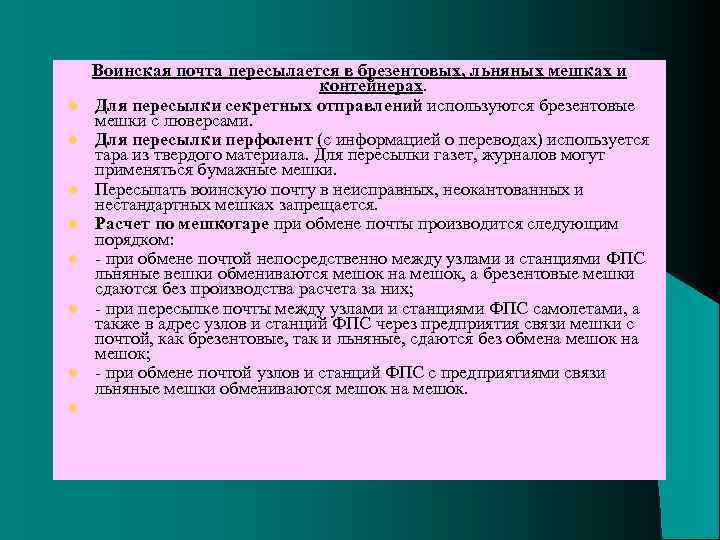 Воинская почта пересылается в брезентовых, льняных мешках и контейнерах.

Для пересылки секретных отправлений используются брезентовые мешки с люверсами.

Для пересылки перфолент (с информацией о переводах) используется тара из твердого материала. Для пересылки газет, журналов могут применяться бумажные мешки.

Пересылать воинскую почту в неисправных, неокантованных и нестандартных мешках запрещается.

Расчет по мешкотаре при обмене почты производится следующим порядком:

- при обмене почтой непосредственно между узлами и станциями ФПС льняные вешки обмениваются мешок на мешок, а брезентовые мешки сдаются без производства расчета за них;

- при пересылке почты между узлами и станциями ФПС самолетами, а также в адрес узлов и станций ФПС через предприятия связи мешки с почтой, как брезентовые, так и льняные, сдаются без обмена мешок на мешок;

- при обмене почтой узлов и станций ФПС с предприятиями связи льняные мешки обмениваются мешок на мешок.